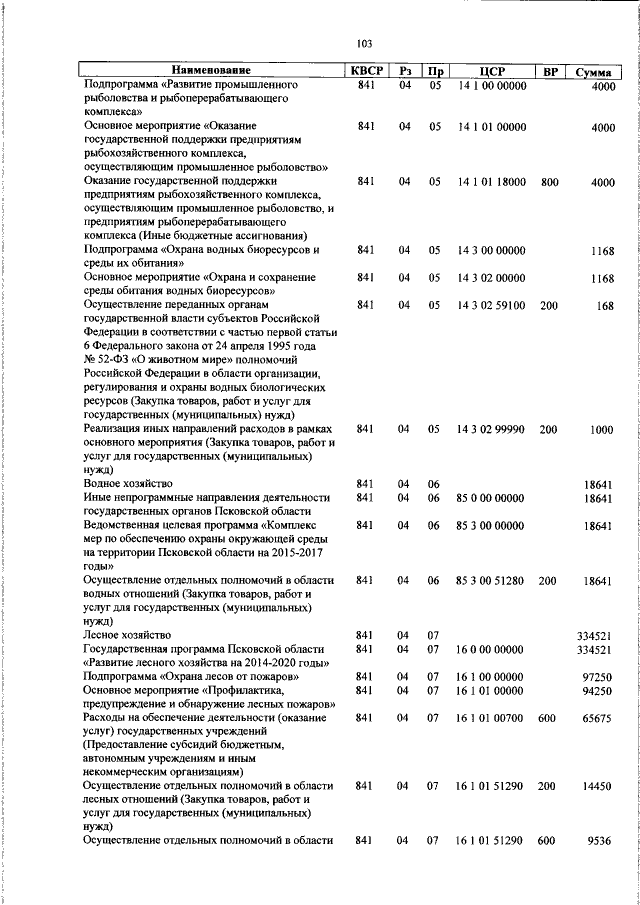 103

| Наименование | КВСР | Рз | Пр | ЦСР | ВР | Сумма |
|---|---|---|---|---|---|---|
| Подпрограмма «Развитие промышленного рыболовства и рыбоперерабатывающего комплекса» | 841 | 04 | 05 | 14 1 00 00000 | | 4000 |
| Основное мероприятие «Оказание государственной поддержки предприятиям рыбохозяйственного комплекса, осуществляющим промышленное рыболовство» | 841 | 04 | 05 | 14 1 01 00000 | | 4000 |
| Оказание государственной поддержки предприятиям рыбохозяйственного комплекса, осуществляющим промышленное рыболовство, и предприятиям рыбоперерабатывающего комплекса (Иные бюджетные ассигнования) | 841 | 04 | 05 | 14 1 01 18000 | 800 | 4000 |
| Подпрограмма «Охрана водных биоресурсов и среды их обитания» | 841 | 04 | 05 | 14 3 00 00000 | | 1168 |
| Основное мероприятие «Охрана и сохранение среды обитания водных биоресурсов» | 841 | 04 | 05 | 14 3 02 00000 | | 1168 |
| Осуществление переданных органам государственной власти субъектов Российской Федерации в соответствии с частью первой статьи 6 Федерального закона от 24 апреля 1995 года № 52-ФЗ «О животном мире» полномочий Российской Федерации в области организации, регулирования и охраны водных биологических ресурсов (Закупка товаров, работ и услуг для государственных (муниципальных) нужд) | 841 | 04 | 05 | 14 3 02 59100 | 200 | 168 |
| Реализация иных направлений расходов в рамках основного мероприятия (Закупка товаров, работ и услуг для государственных (муниципальных) нужд) | 841 | 04 | 05 | 14 3 02 99990 | 200 | 1000 |
| Водное хозяйство | 841 | 04 | 06 | | | 18641 |
| Иные непрограммные направления деятельности государственных органов Псковской области | 841 | 04 | 06 | 85 0 00 00000 | | 18641 |
| Ведомственная целевая программа «Комплекс мер по обеспечению охраны окружающей среды на территории Псковской области на 2015-2017 годы» | 841 | 04 | 06 | 85 3 00 00000 | | 18641 |
| Осуществление отдельных полномочий в области водных отношений (Закупка товаров, работ и услуг для государственных (муниципальных) нужд) | 841 | 04 | 06 | 85 3 00 51280 | 200 | 18641 |
| Лесное хозяйство | 841 | 04 | 07 | | | 334521 |
| Государственная программа Псковской области «Развитие лесного хозяйства на 2014-2020 годы» | 841 | 04 | 07 | 16 0 00 00000 | | 334521 |
| Подпрограмма «Охрана лесов от пожаров» | 841 | 04 | 07 | 16 1 00 00000 | | 97250 |
| Основное мероприятие «Профилактика, предупреждение и обнаружение лесных пожаров» | 841 | 04 | 07 | 16 1 01 00000 | | 94250 |
| Расходы на обеспечение деятельности (оказание услуг) государственных учреждений (Предоставление субсидий бюджетным, автономным учреждениям и иным некоммерческим организациям) | 841 | 04 | 07 | 16 1 01 00700 | 600 | 65675 |
| Осуществление отдельных полномочий в области лесных отношений (Закупка товаров, работ и услуг для государственных (муниципальных) нужд) | 841 | 04 | 07 | 16 1 01 51290 | 200 | 14450 |
| Осуществление отдельных полномочий в области | 841 | 04 | 07 | 16 1 01 51290 | 600 | 9536 |